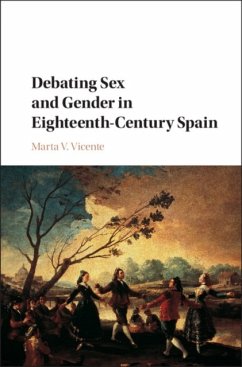 Debating Sex and Gender in Eighteenth-Century Spain

Marta V. Vicente